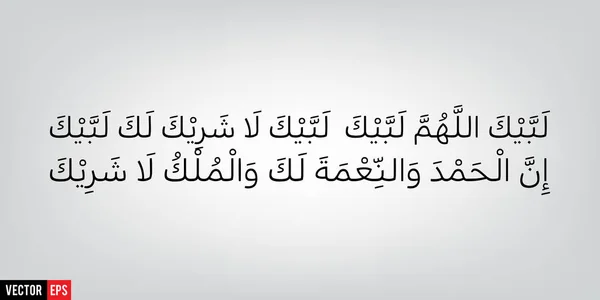 لَبَّيْكَ اللَّهُمَّ لَبَّيْكَ لَبَّيْكَ لَا شَرِيْكَ لَكَ لَبَّيْكَ
إِنَّ الْحَمْدَ وَالنِّعْمَةَ لَكَ وَالْمُلْكُ لَا شَرِيْكَ

VECTOR EPS